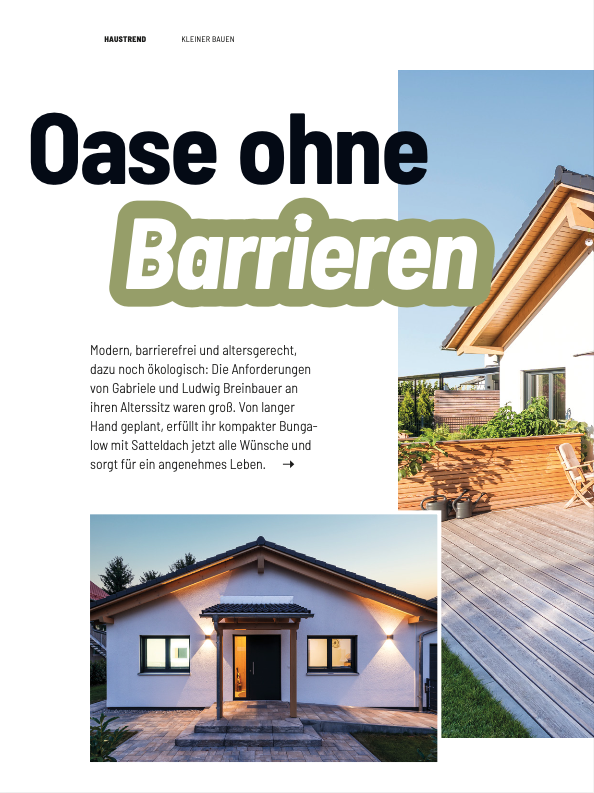 HAUSTREND KLEINER BAUEN

Oase ohne Barrieren

Modern, barrierefrei und altersgerecht, dazu noch ökologisch: Die Anforderungen von Gabriele und Ludwig Breinbauer an ihren Alterssitz waren groß. Von langer Hand geplant, erfüllt ihr kompakter Bungalow mit Satteldach jetzt alle Wünsche und sorgt für ein angenehmes Leben. →